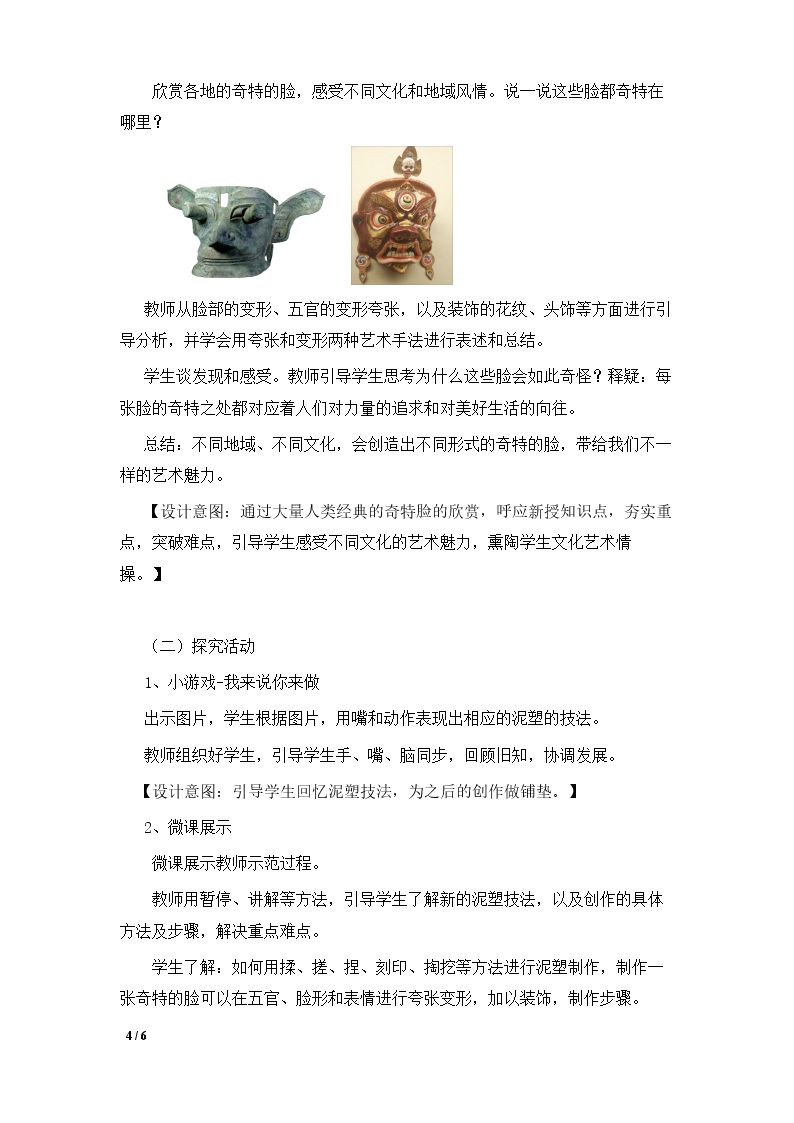 欣赏各地的奇特的脸，感受不同文化和地域风情。说一说这些脸都奇特在哪里？

教师从脸部的变形、五官的变形夸张，以及装饰的花纹、头饰等方面进行引导分析，并学会用夸张和变形两种艺术手法进行表述和总结。

学生谈发现和感受。教师引导学生思考为什么这些脸会如此奇怪？释疑：每张脸的奇特之处都对应着人们对力量的追求和对美好生活的向往。

总结：不同地域、不同文化，会创造出不同形式的奇特的脸，带给我们不一样的艺术魅力。

【设计意图：通过大量人类经典的奇特脸的欣赏，呼应新授知识点，夯实重点，突破难点，引导学生感受不同文化的艺术魅力，熏陶学生文化艺术情操。】

（二）探究活动

1、小游戏-我来说你来做

出示图片，学生根据图片，用嘴和动作表现出相应的泥塑的技法。

教师组织好学生，引导学生手、嘴、脑同步，回顾旧知，协调发展。

【设计意图：引导学生回忆泥塑技法，为之后的创作做铺垫。】

2、微课展示

微课展示教师示范过程。

教师用暂停、讲解等方法，引导学生了解新的泥塑技法，以及创作的具体方法及步骤，解决重点难点。

学生了解：如何用揉、搓、捏、刻印、掏挖等方法进行泥塑制作，制作一张奇特的脸可以在五官、脸形和表情进行夸张变形，加以装饰，制作步骤。

4 / 6